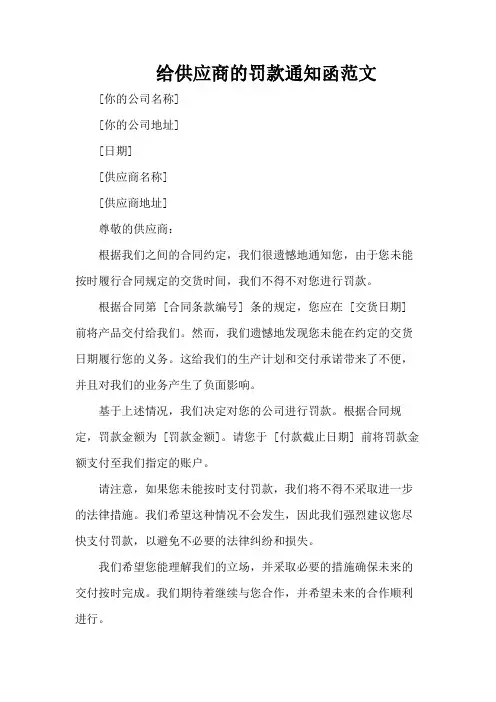 给供应商的罚款通知函范文

[你的公司名称]

[你的公司地址]

[日期]

[供应商名称]

[供应商地址]

尊敬的供应商：

根据我们之间的合同约定，我们很遗憾地通知您，由于您未能按时履行合同规定的交货时间，我们不得不对您进行罚款。

根据合同第 [合同条款编号] 条的规定，您应在 [交货日期] 前将产品交付给我们。然而，我们遗憾地发现您未能在约定的交货日期履行您的义务。这给我们的生产计划和交付承诺带来了不便，并且对我们的业务产生了负面影响。

基于上述情况，我们决定对您的公司进行罚款。根据合同规定，罚款金额为 [罚款金额]。请您于 [付款截止日期] 前将罚款金额支付至我们指定的账户。

请注意，如果您未能按时支付罚款，我们将不得不采取进一步的法律措施。我们希望这种情况不会发生，因此我们强烈建议您尽快支付罚款，以避免不必要的法律纠纷和损失。

我们希望您能理解我们的立场，并采取必要的措施确保未来的交付按时完成。我们期待着继续与您合作，并希望未来的合作顺利进行。